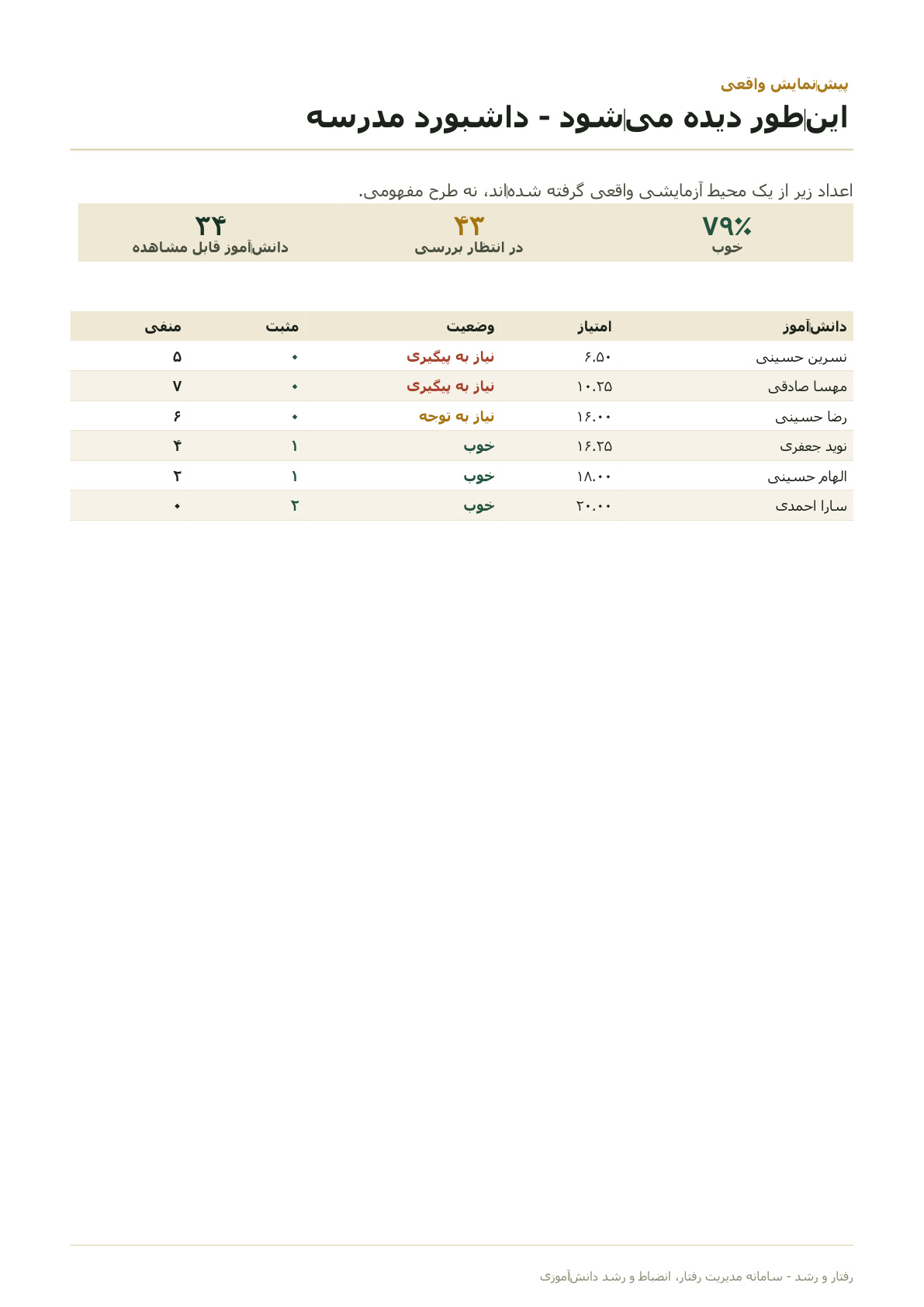 پیش‌نمایش واقعی

این‌طور دیده می‌شود - داشبورد مدرسه

اعداد زیر از یک محیط آزمایشی واقعی گرفته شده‌اند، نه طرح مفهومی.

۷۹٪
خوب

۴۳
در انتظار بررسی

۳۴
دانش‌آموز قابل مشاهده

| دانش‌آموز | امتیاز | وضعیت | مثبت | منفی |
|---|---|---|---|---|
| نسرین حسینی | ۶.۵۰ | نیاز به پیگیری | ۰ | ۵ |
| مهسا صادقی | ۱۰.۲۵ | نیاز به پیگیری | ۰ | ۷ |
| رضا حسینی | ۱۶.۰۰ | نیاز به توجه | ۰ | ۶ |
| نوید جعفری | ۱۶.۲۵ | خوب | ۱ | ۴ |
| الهام حسینی | ۱۸.۰۰ | خوب | ۱ | ۲ |
| سارا احمدی | ۲۰.۰۰ | خوب | ۲ | ۰ |

رفتار و رشد - سامانه مدیریت رفتار، انضباط و رشد دانش‌آموزی